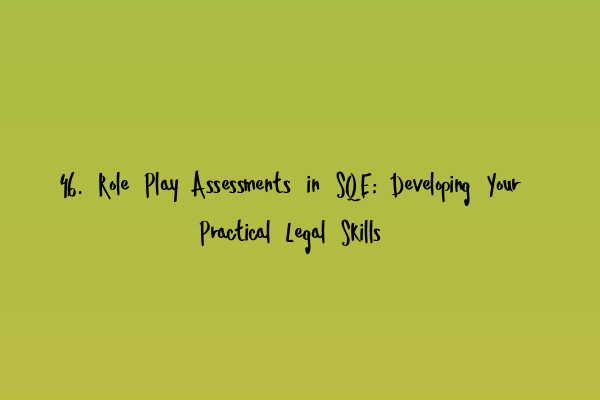 46. Role Play Assessments in SQE: Developing Your Practical Legal Skills